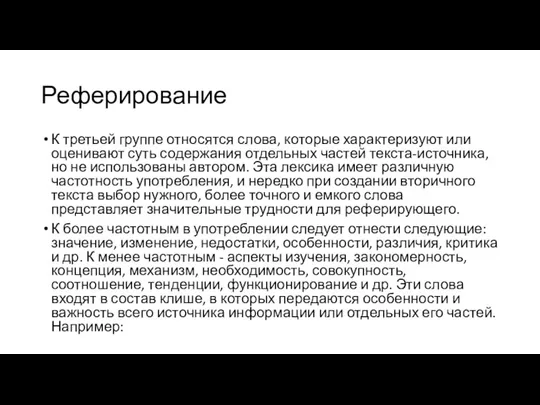 Реферирование

• К третьей группе относятся слова, которые характеризуют или оценивают суть содержания отдельных частей текста-источника, но не использованы автором. Эта лексика имеет различную частотность употребления, и нередко при создании вторичного текста выбор нужного, более точного и емкого слова представляет значительные трудности для реферирующего.

• К более частотным в употреблении следует отнести следующие: значение, изменение, недостатки, особенности, различия, критика и др. К менее частотным - аспекты изучения, закономерность, концепция, механизм, необходимость, совокупность, соотношение, тенденции, функционирование и др. Эти слова входят в состав клише, в которых передаются особенности и важность всего источника информации или отдельных его частей. Например: